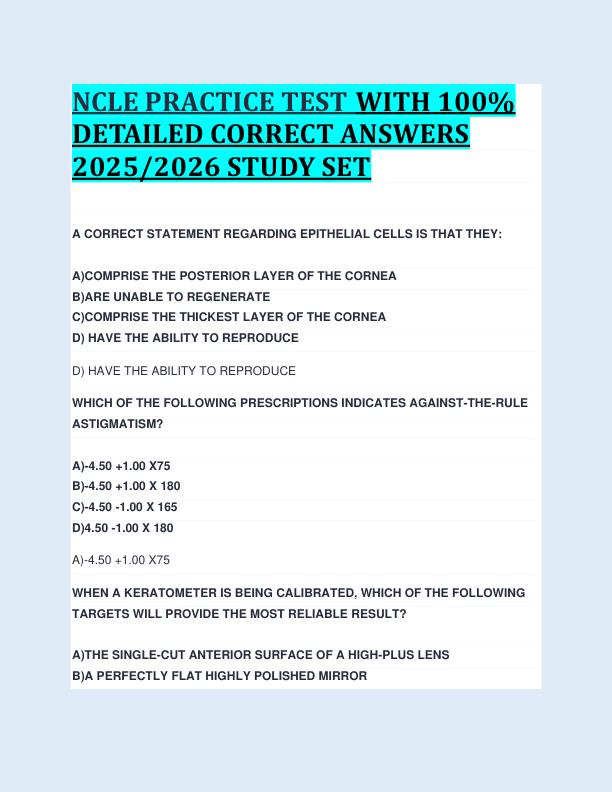 NCLE PRACTICE TEST WITH 100% DETAILED CORRECT ANSWERS 2025/2026 STUDY SET

A CORRECT STATEMENT REGARDING EPITHELIAL CELLS IS THAT THEY:

A)COMPRISE THE POSTERIOR LAYER OF THE CORNEA
B)ARE UNABLE TO REGENERATE
C)COMPRISE THE THICKEST LAYER OF THE CORNEA
D) HAVE THE ABILITY TO REPRODUCE

D) HAVE THE ABILITY TO REPRODUCE

WHICH OF THE FOLLOWING PRESCRIPTIONS INDICATES AGAINST-THE-RULE ASTIGMATISM?

A)-4.50 +1.00 X75
B)-4.50 +1.00 X 180
C)-4.50 -1.00 X 165
D)4.50 -1.00 X 180

A)-4.50 +1.00 X75

WHEN A KERATOMETER IS BEING CALIBRATED, WHICH OF THE FOLLOWING TARGETS WILL PROVIDE THE MOST RELIABLE RESULT?

A)THE SINGLE-CUT ANTERIOR SURFACE OF A HIGH-PLUS LENS
B)A PERFECTLY FLAT HIGHLY POLISHED MIRROR